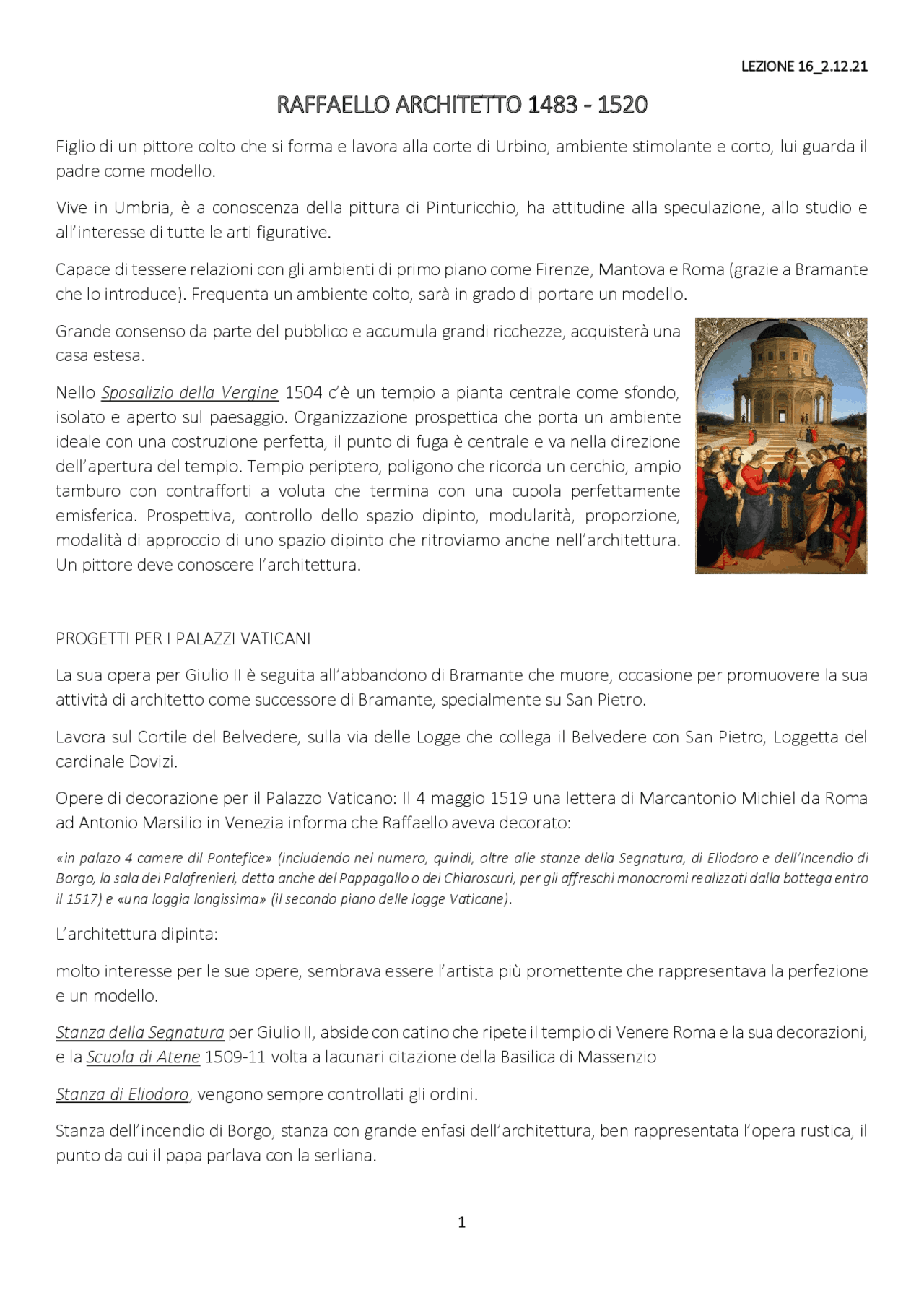 LEZIONE 16_2.12.21

RAFFAELLO ARCHITETTO 1483 - 1520

Figlio di un pittore colto che si forma e lavora alla corte di Urbino, ambiente stimolante e corto, lui guarda il padre come modello.

Vive in Umbria, è a conoscenza della pittura di Pinturicchio, ha attitudine alla speculazione, allo studio e all'interesse di tutte le arti figurative.

Capace di tessere relazioni con gli ambienti di primo piano come Firenze, Mantova e Roma (grazie a Bramante che lo introduce). Frequenta un ambiente colto, sarà in grado di portare un modello.

Grande consenso da parte del pubblico e accumula grandi ricchezze, acquisterà una casa estesa.

Nello Sposalizio della Vergine 1504 c'è un tempio a pianta centrale come sfondo, isolato e aperto sul paesaggio. Organizzazione prospettica che porta un ambiente ideale con una costruzione perfetta, il punto di fuga è centrale e va nella direzione dell'apertura del tempio. Tempio periptero, poligono che ricorda un cerchio, ampio tamburo con contrafforti a voluta che termina con una cupola perfettamente emisferica. Prospettiva, controllo dello spazio dipinto, modularità, proporzione, modalità di approccio di uno spazio dipinto che ritroviamo anche nell'architettura. Un pittore deve conoscere l'architettura.

PROGETTI PER I PALAZZI VATICANI

La sua opera per Giulio II è seguita all'abbandono di Bramante che muore, occasione per promuovere la sua attività di architetto come successore di Bramante, specialmente su San Pietro.

Lavora sul Cortile del Belvedere, sulla via delle Logge che collega il Belvedere con San Pietro, Loggetta del cardinale Dovizi.

Opere di decorazione per il Palazzo Vaticano: Il 4 maggio 1519 una lettera di Marcantonio Michiel da Roma ad Antonio Marsilio in Venezia informa che Raffaello aveva decorato:

«in palazo 4 camere dil Pontefice» (includendo nel numero, quindi, oltre alle stanze della Segnatura, di Eliodoro e dell'Incendio di Borgo, la sala dei Palafrenieri, detta anche del Pappagallo o dei Chiaroscuri, per gli affreschi monocromi realizzati dalla bottega entro il 1517) e «una loggia longissima» (il secondo piano delle logge Vaticane).

L'architettura dipinta:

molto interesse per le sue opere, sembrava essere l'artista più promettente che rappresentava la perfezione e un modello.

Stanza della Segnatura per Giulio II, abside con catino che ripete il tempio di Venere Roma e la sua decorazioni, e la Scuola di Atene 1509-11 volta a lacunari citazione della Basilica di Massenzio

Stanza di Eliodoro, vengono sempre controllati gli ordini.

Stanza dell'incendio di Borgo, stanza con grande enfasi dell'architettura, ben rappresentata l'opera rustica, il punto da cui il papa parlava con la serliana.

1